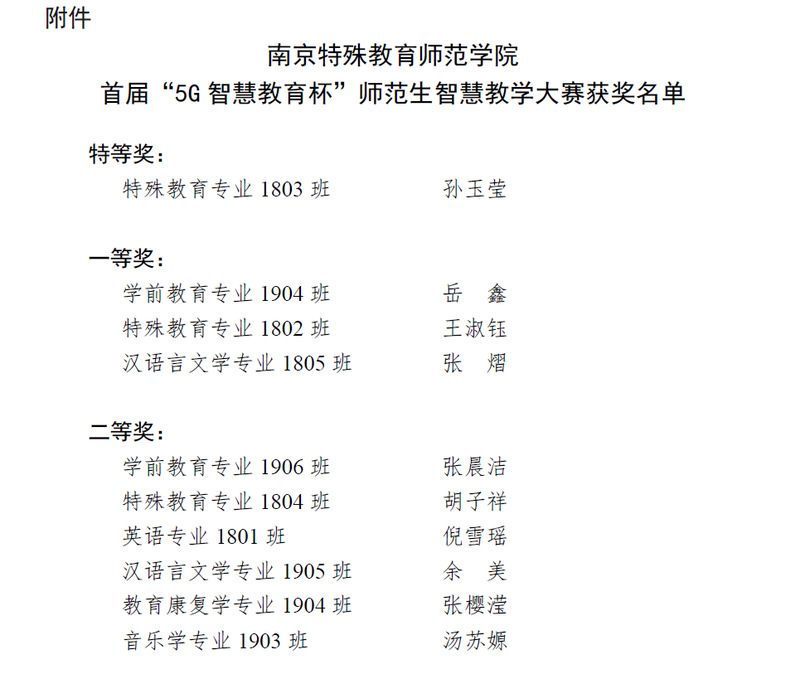 附件

南京特殊教育师范学院

首届“5G智慧教育杯”师范生智慧教学大赛获奖名单

特等奖：

特殊教育专业1803班 孙玉莹

一等奖：

学前教育专业1904班 岳 鑫

特殊教育专业1802班 王淑钰

汉语言文学专业1805班 张 熠

二等奖：

学前教育专业1906班 张晨洁

特殊教育专业1804班 胡子祥

英语专业1801班 倪雪瑶

汉语言文学专业1905班 余 美

教育康复学专业1904班 张樱滢

音乐学专业1903班 汤苏嫄